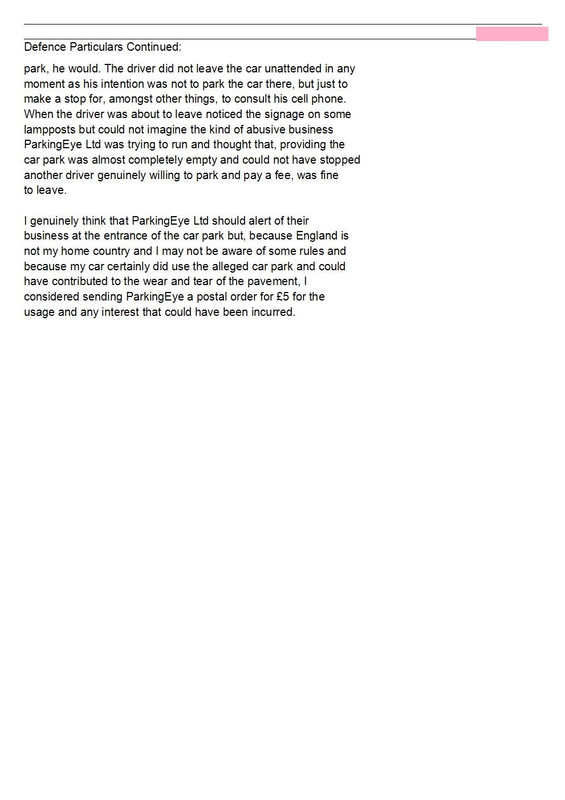 Defence Particulars Continued:

park, he would. The driver did not leave the car unattended in any moment as his intention was not to park the car there, but just to make a stop for, amongst other things, to consult his cell phone. When the driver was about to leave noticed the signage on some lampposts but could not imagine the kind of abusive business ParkingEye Ltd was trying to run and thought that, providing the car park was almost completely empty and could not have stopped another driver genuinely willing to park and pay a fee, was fine to leave.

I genuinely think that ParkingEye Ltd should alert of their business at the entrance of the car park but, because England is not my home country and I may not be aware of some rules and because my car certainly did use the alleged car park and could have contributed to the wear and tear of the pavement, I considered sending ParkingEye a postal order for £5 for the usage and any interest that could have been incurred.